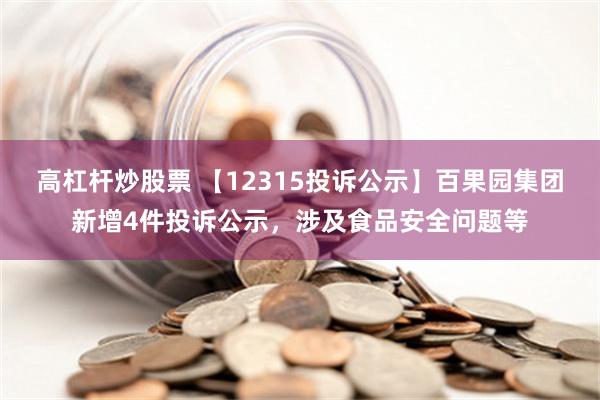 高杠杆炒股票 【12315投诉公示】百果园集团新增4件投诉公示，涉及食品安全问题等